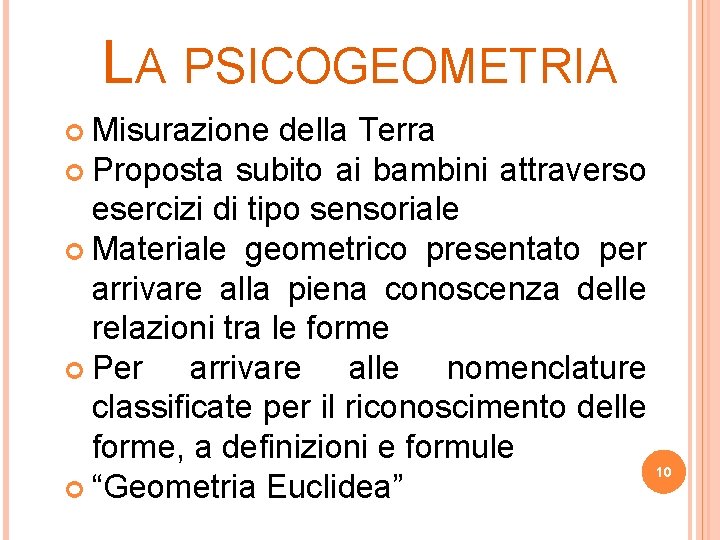 LA PSICOGEOMETRIA

• Misurazione della Terra
• Proposta subito ai bambini attraverso esercizi di tipo sensoriale
• Materiale geometrico presentato per arrivare alla piena conoscenza delle relazioni tra le forme
• Per arrivare alle nomenclature classificate per il riconoscimento delle forme, a definizioni e formule
• "Geometria Euclidea"

10